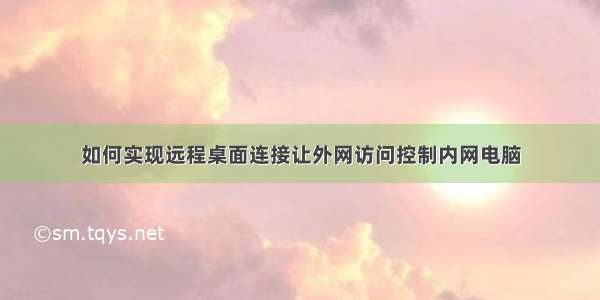 如何实现远程桌面连接让外网访问控制内网电脑

©sm.tqys.net